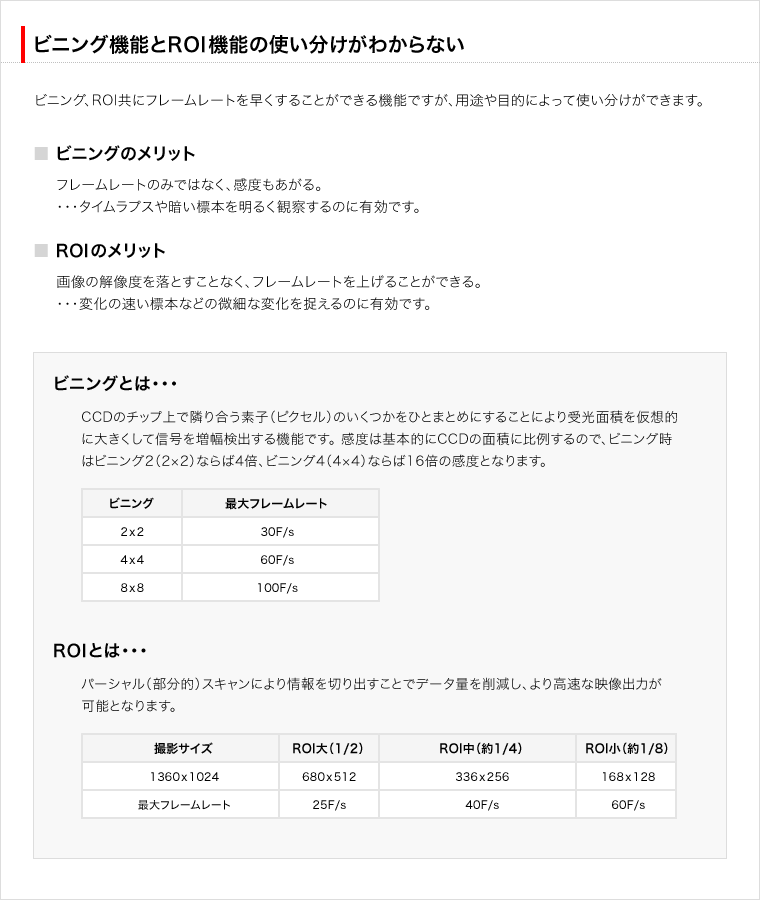 ビニング機能とROI機能の使い分けがわからない

ビニング、ROI共にフレームレートを早くすることができる機能ですが、用途や目的によって使い分けができます。

ビニングのメリット

フレームレートのみではなく、感度もあがる。
・・・タイムラプスや暗い標本を明るく観察するのに有効です。

ROIのメリット

画像の解像度を落とすことなく、フレームレートを上げることができる。
・・・変化の速い標本などの微細な変化を捉えるのに有効です。

ビニングとは・・・

CCDのチップ上で隣り合う素子（ピクセル）のいくつかをひとまとめにすることにより受光面積を仮想的に大きくして信号を増幅検出する機能です。感度は基本的にCCDの面積に比例するので、ビニング時はビニング2（2×2）ならば4倍、ビニング4（4×4）ならば16倍の感度となります。

| ビニング | 最大フレームレート |
|---|---|
| 2x2 | 30F/s |
| 4x4 | 60F/s |
| 8x8 | 100F/s |

ROIとは・・・

パーシャル（部分的）スキャンにより情報を切り出すことでデータ量を削減し、より高速な映像出力が可能となります。

| 撮影サイズ | ROI大（1/2） | ROI中（約1/4） | ROI小（約1/8） |
|---|---|---|---|
| 1360x1024 | 680x512 | 336x256 | 168x128 |
| 最大フレームレート | 25F/s | 40F/s | 60F/s |